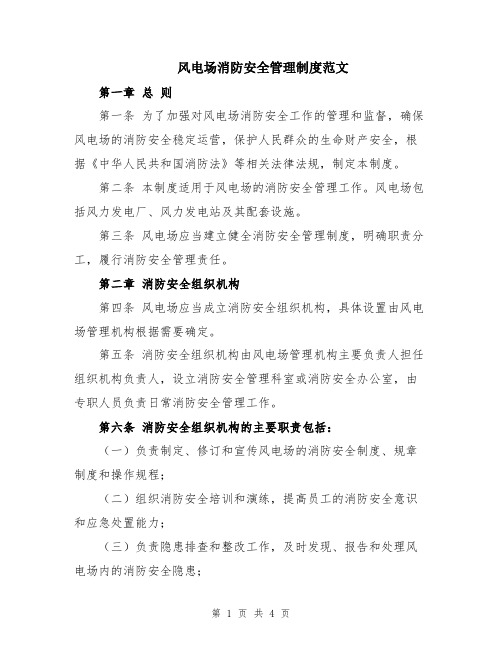 风电场消防安全管理制度范文

第一章 总 则

第一条 为了加强对风电场消防安全工作的管理和监督，确保风电场的消防安全稳定运营，保护人民群众的生命财产安全，根据《中华人民共和国消防法》等相关法律法规，制定本制度。

第二条 本制度适用于风电场的消防安全管理工作。风电场包括风力发电厂、风力发电站及其配套设施。

第三条 风电场应当建立健全消防安全管理制度，明确职责分工，履行消防安全管理责任。

第二章 消防安全组织机构

第四条 风电场应当成立消防安全组织机构，具体设置由风电场管理机构根据需要确定。

第五条 消防安全组织机构由风电场管理机构主要负责人担任组织机构负责人，设立消防安全管理科室或消防安全办公室，由专职人员负责日常消防安全管理工作。

第六条 消防安全组织机构的主要职责包括：

（一）负责制定、修订和宣传风电场的消防安全制度、规章制度和操作规程；

（二）组织消防安全培训和演练，提高员工的消防安全意识和应急处置能力；

（三）负责隐患排查和整改工作，及时发现、报告和处理风电场内的消防安全隐患；

第 1 页 共 4 页